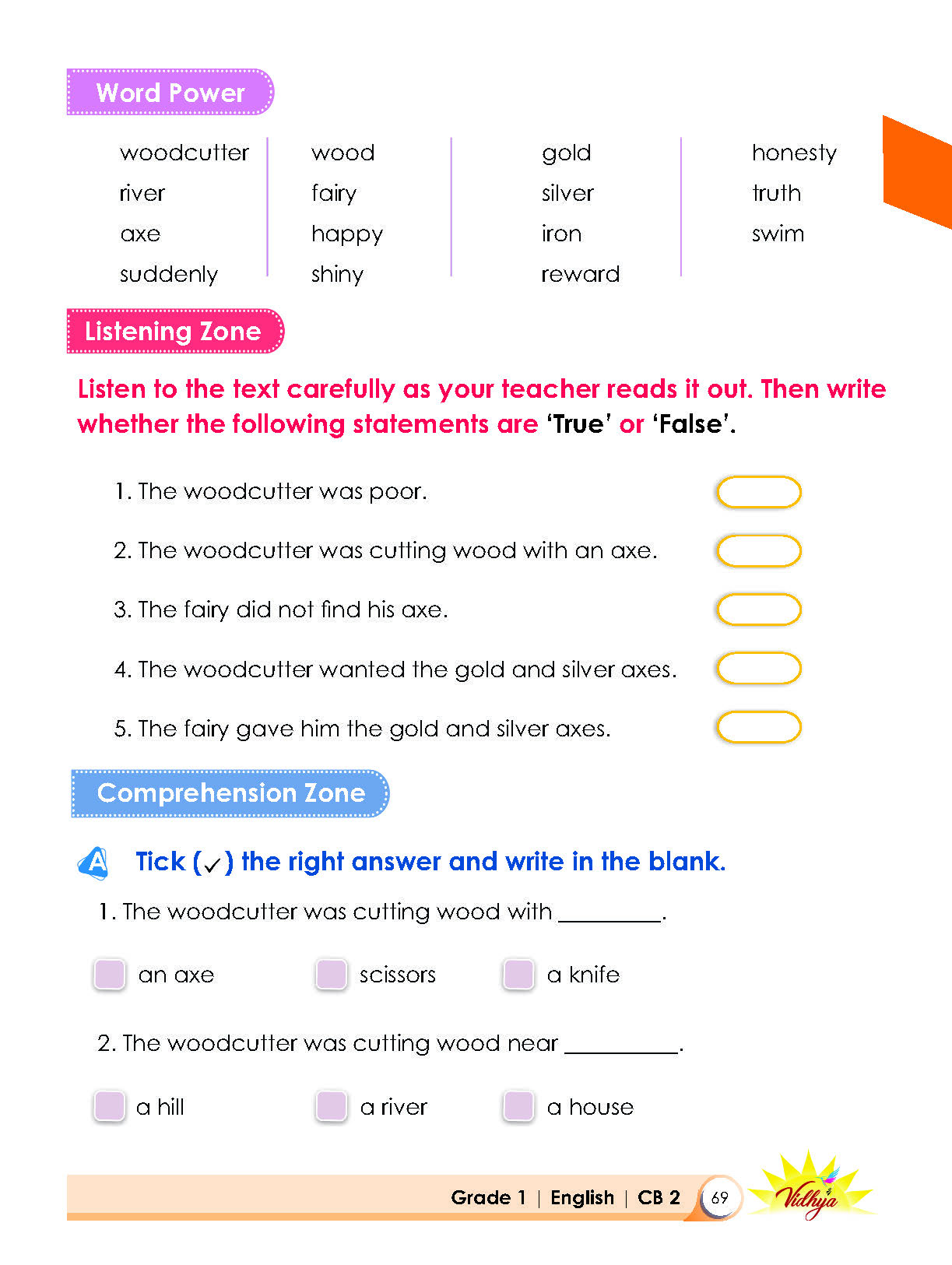 Word Power

woodcutter
river
axe
suddenly

wood
fairy
happy
shiny

gold
silver
iron
reward

honesty
truth
swim

Listening Zone

Listen to the text carefully as your teacher reads it out. Then write whether the following statements are 'True' or 'False'.

1. The woodcutter was poor.

2. The woodcutter was cutting wood with an axe.

3. The fairy did not find his axe.

4. The woodcutter wanted the gold and silver axes.

5. The fairy gave him the gold and silver axes.

Comprehension Zone

A Tick (✓) the right answer and write in the blank.

1. The woodcutter was cutting wood with ____.

☐ an axe ☐ scissors ☐ a knife

2. The woodcutter was cutting wood near ____.

☐ a hill ☐ a river ☐ a house

Grade 1 | English | CB 2 69

Vidhya